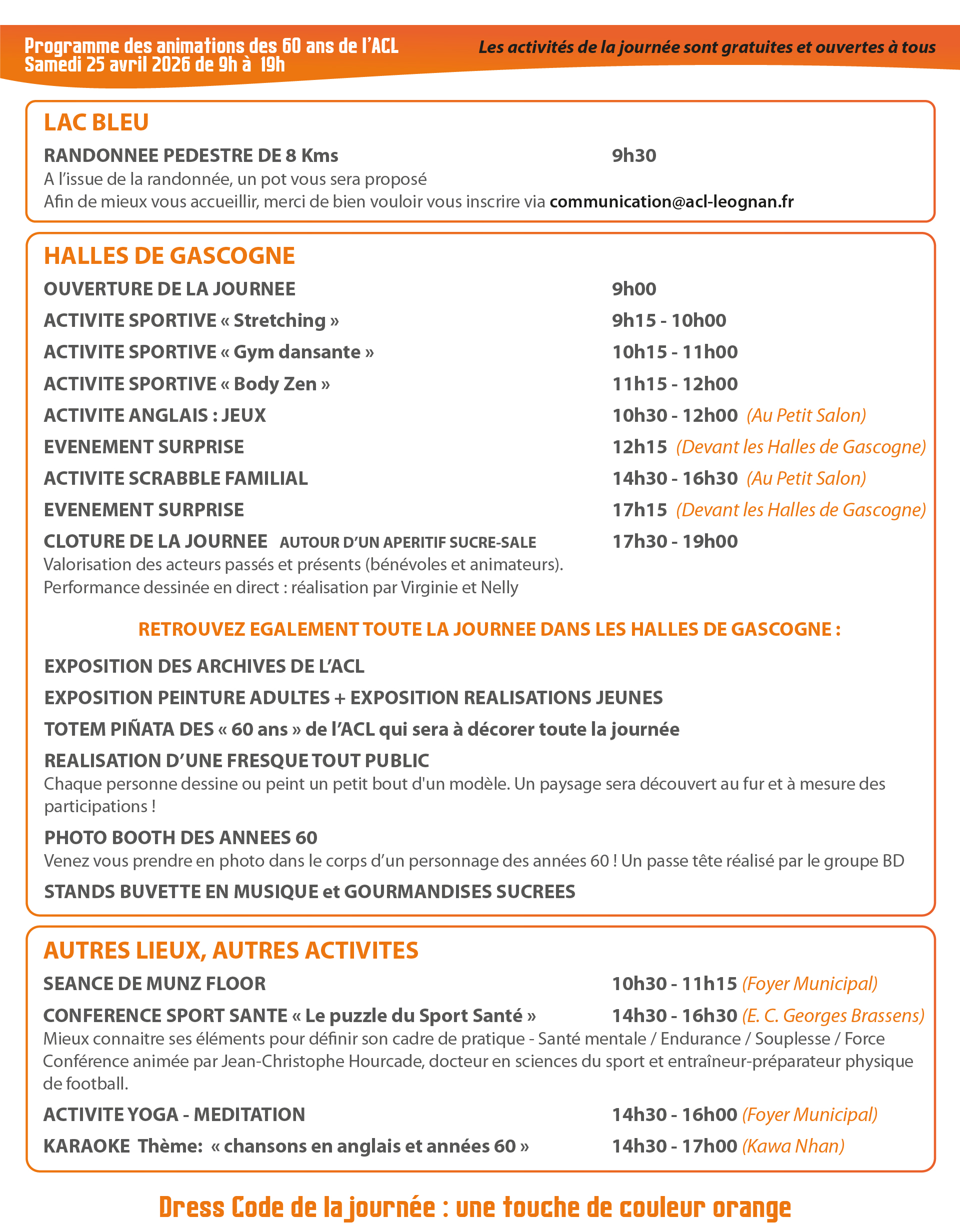 Programme des animations des 60 ans de l'ACL
Samedi 25 avril 2026 de 9h à 19h

Les activités de la journée sont gratuites et ouvertes à tous

LAC BLEU

RANDONNEE PEDESTRE DE 8 Kms 9h30
A l'issue de la randonnée, un pot vous sera proposé
Afin de mieux vous accueillir, merci de bien vouloir vous inscrire via communication@acl-leognan.fr

HALLES DE GASCOGNE

OUVERTURE DE LA JOURNEE 9h00
ACTIVITE SPORTIVE « Stretching » 9h15 - 10h00
ACTIVITE SPORTIVE « Gym dansante » 10h15 - 11h00
ACTIVITE SPORTIVE « Body Zen » 11h15 - 12h00
ACTIVITE ANGLAIS : JEUX 10h30 - 12h00 (Au Petit Salon)
EVENEMENT SURPRISE 12h15 (Devant les Halles de Gascogne)
ACTIVITE SCRABBLE FAMILIAL 14h30 - 16h30 (Au Petit Salon)
EVENEMENT SURPRISE 17h15 (Devant les Halles de Gascogne)
CLOTURE DE LA JOURNEE AUTOUR D'UN APERITIF SUCRE-SALE 17h30 - 19h00
Valorisation des acteurs passés et présents (bénévoles et animateurs).
Performance dessinée en direct : réalisation par Virginie et Nelly

RETROUVEZ EGALEMENT TOUTE LA JOURNEE DANS LES HALLES DE GASCOGNE :

EXPOSITION DES ARCHIVES DE L'ACL
EXPOSITION PEINTURE ADULTES + EXPOSITION REALISATIONS JEUNES
TOTEM PIÑATA DES « 60 ans » de l'ACL qui sera à décorer toute la journée
REALISATION D'UNE FRESQUE TOUT PUBLIC
Chaque personne dessine ou peint un petit bout d'un modèle. Un paysage sera découvert au fur et à mesure des participations !
PHOTO BOOTH DES ANNEES 60
Venez vous prendre en photo dans le corps d'un personnage des années 60 ! Un passe tête réalisé par le groupe BD
STANDS BUVETTE EN MUSIQUE et GOURMANDISES SUCREES

AUTRES LIEUX, AUTRES ACTIVITES

SEANCE DE MUNZ FLOOR 10h30 - 11h15 (Foyer Municipal)
CONFERENCE SPORT SANTE « Le puzzle du Sport Santé » 14h30 - 16h30 (E. C. Georges Brassens)
Mieux connaitre ses éléments pour définir son cadre de pratique - Santé mentale / Endurance / Souplesse / Force
Conférence animée par Jean-Christophe Hourcade, docteur en sciences du sport et entraîneur-préparateur physique de football.
ACTIVITE YOGA - MEDITATION 14h30 - 16h00 (Foyer Municipal)
KARAOKE Thème: « chansons en anglais et années 60 » 14h30 - 17h00 (Kawa Nhan)

Dress Code de la journée : une touche de couleur orange